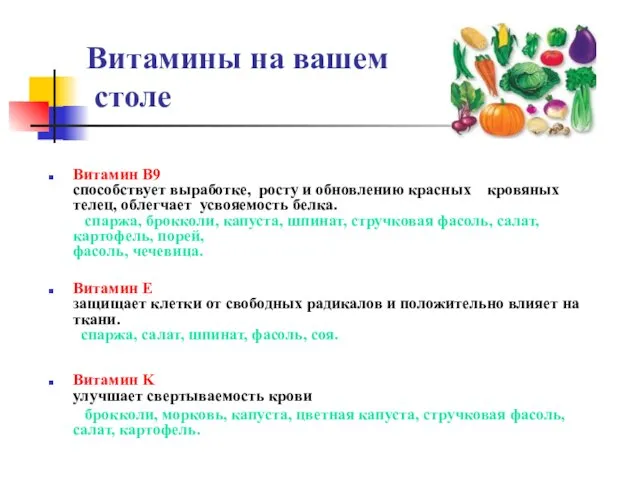 Витамины на вашем столе

Витамин В9
способствует выработке, росту и обновлению красных кровяных телец, облегчает усвояемость белка.
спаржа, брокколи, капуста, шпинат, стручковая фасоль, салат, картофель, порей, фасоль, чечевица.

Витамин Е
защищает клетки от свободных радикалов и положительно влияет на ткани.
спаржа, салат, шпинат, фасоль, соя.

Витамин К
улучшает свертываемость крови
брокколи, морковь, капуста, цветная капуста, стручковая фасоль, салат, картофель.